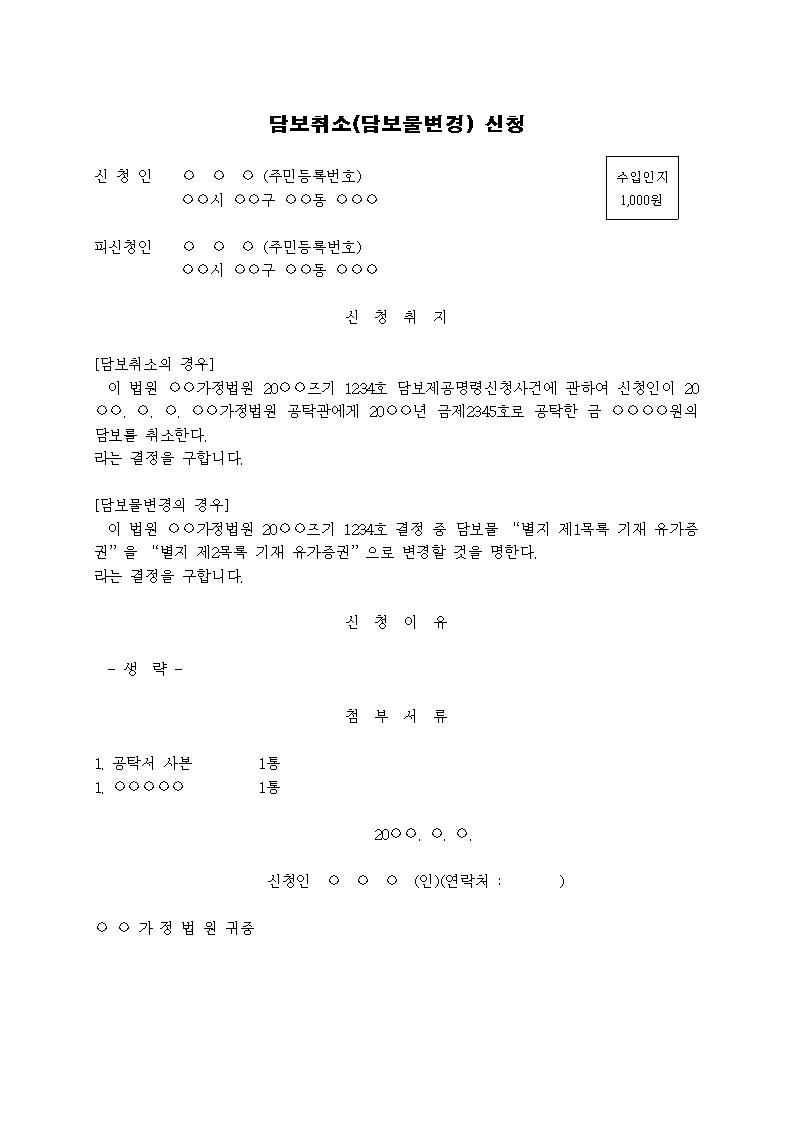 담보취소(담보물변경) 신청

신 청 인 ○ ○ ○ (주민등록번호)
○○시 ○○구 ○○동 ○○○

수입인지
1,000원

피신청인 ○ ○ ○ (주민등록번호)
○○시 ○○구 ○○동 ○○○

신 청 취 지

[담보취소의 경우]
이 법원 ○○가정법원 20○○즈기 1234호 담보제공명령신청사건에 관하여 신청인이 20○○. ○. ○. ○○가정법원 공탁관에게 20○○년 금제2345호로 공탁한 금 ○○○○원의 담보를 취소한다.
라는 결정을 구합니다.

[담보물변경의 경우]
이 법원 ○○가정법원 20○○즈기 1234호 결정 중 담보물 "별지 제1목록 기재 유가증권"을 "별지 제2목록 기재 유가증권"으로 변경할 것을 명한다.
라는 결정을 구합니다.

신 청 이 유

- 생 략 -

첨 부 서 류

1. 공탁서 사본 1통
1. ○○○○○ 1통

20○○. ○. ○.

신청인 ○ ○ ○ (인)(연락처 : )

○ ○ 가 정 법 원 귀중